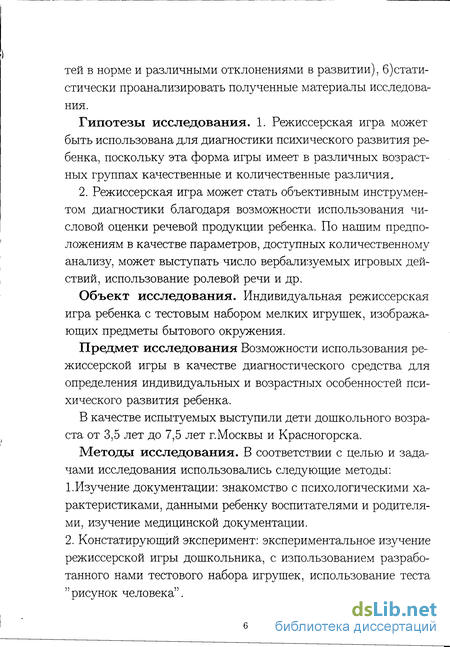 тей в норме и различными отклонениями в развитии), 6)статистически проанализировать полученные материалы исследования.

**Гипотезы исследования.** 1. Режиссерская игра может быть использована для диагностики психического развития ребенка, поскольку эта форма игры имеет в различных возрастных группах качественные и количественные различия.

2. Режиссерская игра может стать объективным инструментом диагностики благодаря возможности использования числовой оценки речевой продукции ребенка. По нашим предположениям в качестве параметров, доступных количественному анализу, может выступать число вербализуемых игровых действий, использование ролевой речи и др.

**Объект исследования.** Индивидуальная режиссерская игра ребенка с тестовым набором мелких игрушек, изображающих предметы бытового окружения.

**Предмет исследования** Возможности использования режиссерской игры в качестве диагностического средства для определения индивидуальных и возрастных особенностей психического развития ребенка.

В качестве испытуемых выступили дети дошкольного возраста от 3,5 лет до 7,5 лет г.Москвы и Красногорска.

**Методы исследования.** В соответствии с целью и задачами исследования использовались следующие методы:
1.Изучение документации: знакомство с психологическими характеристиками, данными ребенку воспитателями и родителями, изучение медицинской документации.
2. Констатирующий эксперимент: экспериментальное изучение режиссерской игры дошкольника, с использованием разработанного нами тестового набора игрушек, использование теста "рисунок человека".

6

dsLib.net
библиотека диссертаций